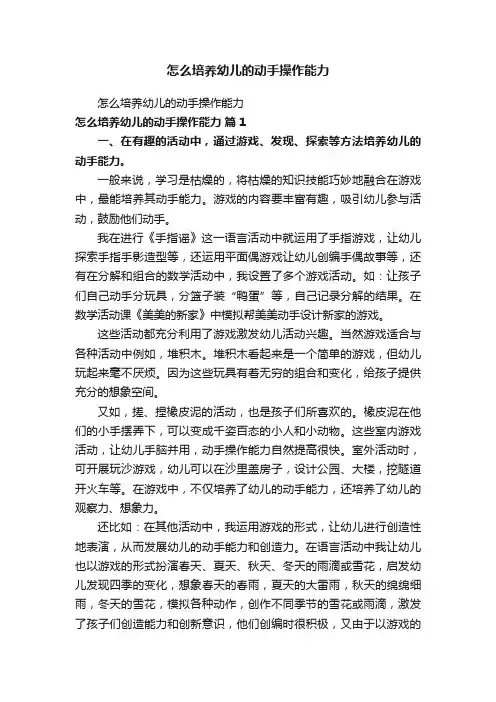 怎么培养幼儿的动手操作能力

怎么培养幼儿的动手操作能力

怎么培养幼儿的动手操作能力 篇1

一、在有趣的活动中，通过游戏、发现、探索等方法培养幼儿的动手能力。

一般来说，学习是枯燥的，将枯燥的知识技能巧妙地融合在游戏中，最能培养其动手能力。游戏的内容要丰富有趣，吸引幼儿参与活动，鼓励他们动手。

我在进行《手指谣》这一语言活动中就运用了手指游戏，让幼儿探索手指手影造型等，还运用平面偶游戏让幼儿创编手偶故事等，还有在分解和组合的数学活动中，我设置了多个游戏活动。如：让孩子们自己动手分玩具，分篮子装“鸭蛋”等，自己记录分解的结果。在数学活动课《美美的新家》中模拟帮美美动手设计新家的游戏。

这些活动都充分利用了游戏激发幼儿活动兴趣。当然游戏适合与各种活动中例如，堆积木。堆积木看起来是一个简单的游戏，但幼儿玩起来毫不厌烦。因为这些玩具有着无穷的组合和变化，给孩子提供充分的想象空间。

又如，搓、捏橡皮泥的活动，也是孩子们所喜欢的。橡皮泥在他们的小手摆弄下，可以变成千姿百态的小人和小动物。这些室内游戏活动，让幼儿手脑并用，动手操作能力自然提高很快。室外活动时，可开展玩沙游戏，幼儿可以在沙里盖房子，设计公园、大楼，挖隧道开火车等。在游戏中，不仅培养了幼儿的动手能力，还培养了幼儿的观察力、想象力。

还比如：在其他活动中，我运用游戏的形式，让幼儿进行创造性地表演，从而发展幼儿的动手能力和创造力。在语言活动中我让幼儿也以游戏的形式扮演春天、夏天、秋天、冬天的雨滴或雪花，启发幼儿发现四季的变化，想象春天的春雨，夏天的大雷雨，秋天的绵绵细雨，冬天的雪花，模拟各种动作，创作不同季节的雪花或雨滴，激发了孩子们创造能力和创新意识，他们创编时很积极，又由于以游戏的